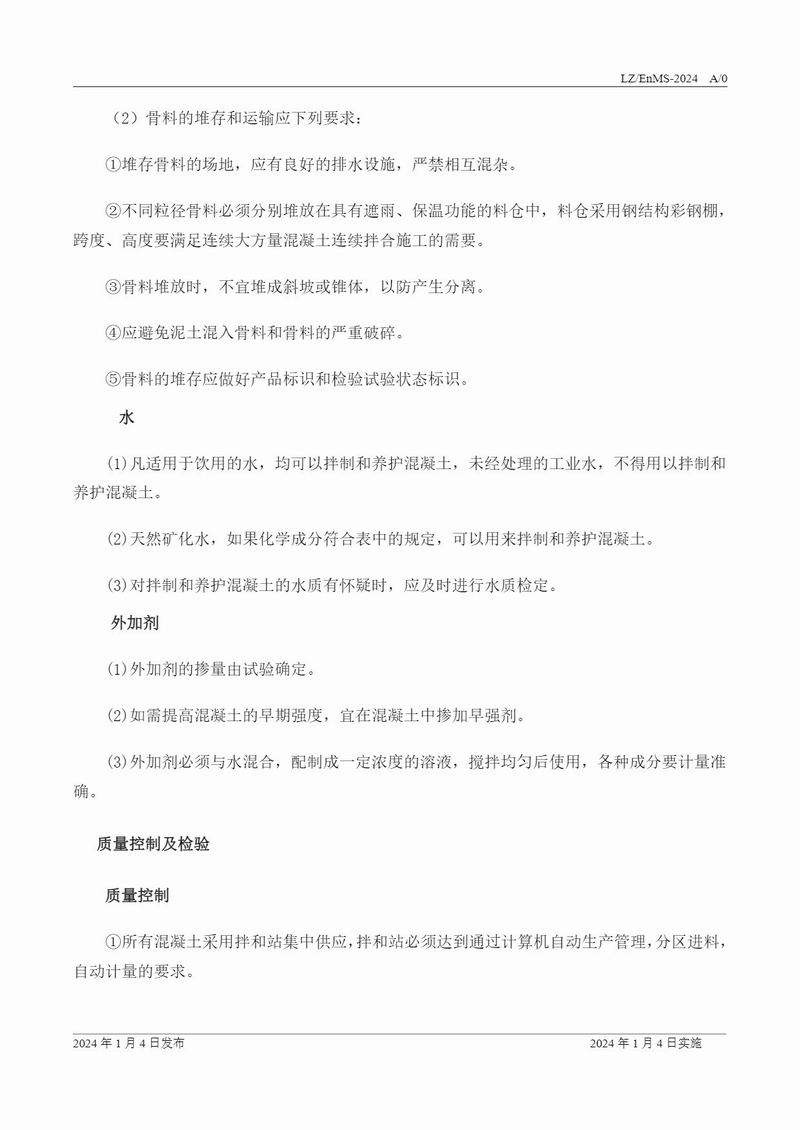 LZ/EnMS-2024 A/0

（2）骨料的堆存和运输应下列要求：

①堆存骨料的场地，应有良好的排水设施，严禁相互混杂。

②不同粒径骨料必须分别堆放在具有遮雨、保温功能的料仓中，料仓采用钢结构彩钢棚，跨度、高度要满足连续大方量混凝土连续拌合施工的需要。

③骨料堆放时，不宜堆成斜坡或锥体，以防产生分离。

④应避免泥土混入骨料和骨料的严重破碎。

⑤骨料的堆存应做好产品标识和检验试验状态标识。

水

(1)凡适用于饮用的水，均可以拌制和养护混凝土，未经处理的工业水，不得用以拌制和养护混凝土。

(2)天然矿化水，如果化学成分符合表中的规定，可以用来拌制和养护混凝土。

(3)对拌制和养护混凝土的水质有怀疑时，应及时进行水质检定。

外加剂

(1)外加剂的掺量由试验确定。

(2)如需提高混凝土的早期强度，宜在混凝土中掺加早强剂。

(3)外加剂必须与水混合，配制成一定浓度的溶液，搅拌均匀后使用，各种成分要计量准确。

质量控制及检验

质量控制

①所有混凝土采用拌和站集中供应，拌和站必须达到通过计算机自动生产管理，分区进料，自动计量的要求。

2024 年 1 月 4 日发布

2024 年 1 月 4 日实施